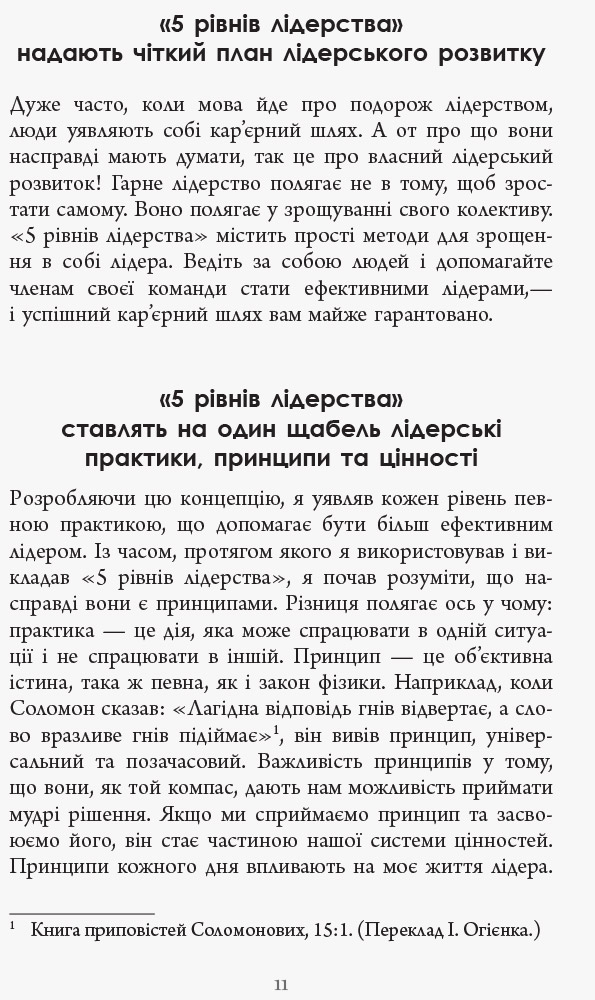 «5 рівнів лідерства»
надають чіткий план лідерського розвитку

Дуже часто, коли мова йде про подорож лідерством, люди уявляють собі кар'єрний шлях. А от про що вони насправді мають думати, так це про власний лідерський розвиток! Гарне лідерство полягає не в тому, щоб зростати самому. Воно полягає у зрощуванні свого колективу. «5 рівнів лідерства» містить прості методи для зрощення в собі лідера. Ведіть за собою людей і допомагайте членам своєї команди стати ефективними лідерами,— і успішний кар'єрний шлях вам майже гарантовано.

«5 рівнів лідерства»
ставлять на один щабель лідерські практики, принципи та цінності

Розробляючи цю концепцію, я уявляв кожен рівень певною практикою, що допомагає бути більш ефективним лідером. Із часом, протягом якого я використовував і викладав «5 рівнів лідерства», я почав розуміти, що насправді вони є принципами. Різниця полягає ось у чому: практика — це дія, яка може спрацювати в одній ситуації і не спрацювати в іншій. Принцип — це об'єктивна істина, така ж певна, як і закон фізики. Наприклад, коли Соломон сказав: «Лагідна відповідь гнів відвертає, а слово вразливе гнів підіймає»$^1$, він вивів принцип, універсальний та позачасовий. Важливість принципів у тому, що вони, як той компас, дають нам можливість приймати мудрі рішення. Якщо ми сприймаємо принцип та засвоюємо його, він стає частиною нашої системи цінностей. Принципи кожного дня впливають на моє життя лідера.

$^1$ Книга приповістей Соломонових, 15:1. (Переклад І. Огієнка.)

11